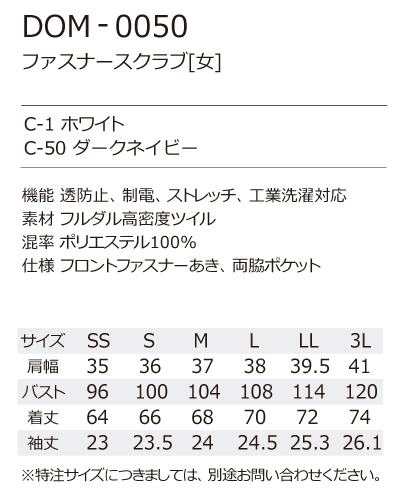 DOM - 0050
ファスナースクラブ[女]

C-1 ホワイト
C-50 ダークネイビー

機能 透防止、制電、ストレッチ、工業洗濯対応
素材 フルダル高密度ツイル
混率 ポリエステル100%
仕様 フロントファスナーあき、両脇ポケット

| サイズ | SS | S | M | L | LL | 3L |
|---|---|---|---|---|---|---|
| 肩幅 | 35 | 36 | 37 | 38 | 39.5 | 41 |
| バスト | 96 | 100 | 104 | 108 | 114 | 120 |
| 着丈 | 64 | 66 | 68 | 70 | 72 | 74 |
| 袖丈 | 23 | 23.5 | 24 | 24.5 | 25.3 | 26.1 |

※特注サイズにつきましては、別途お問い合わせください。